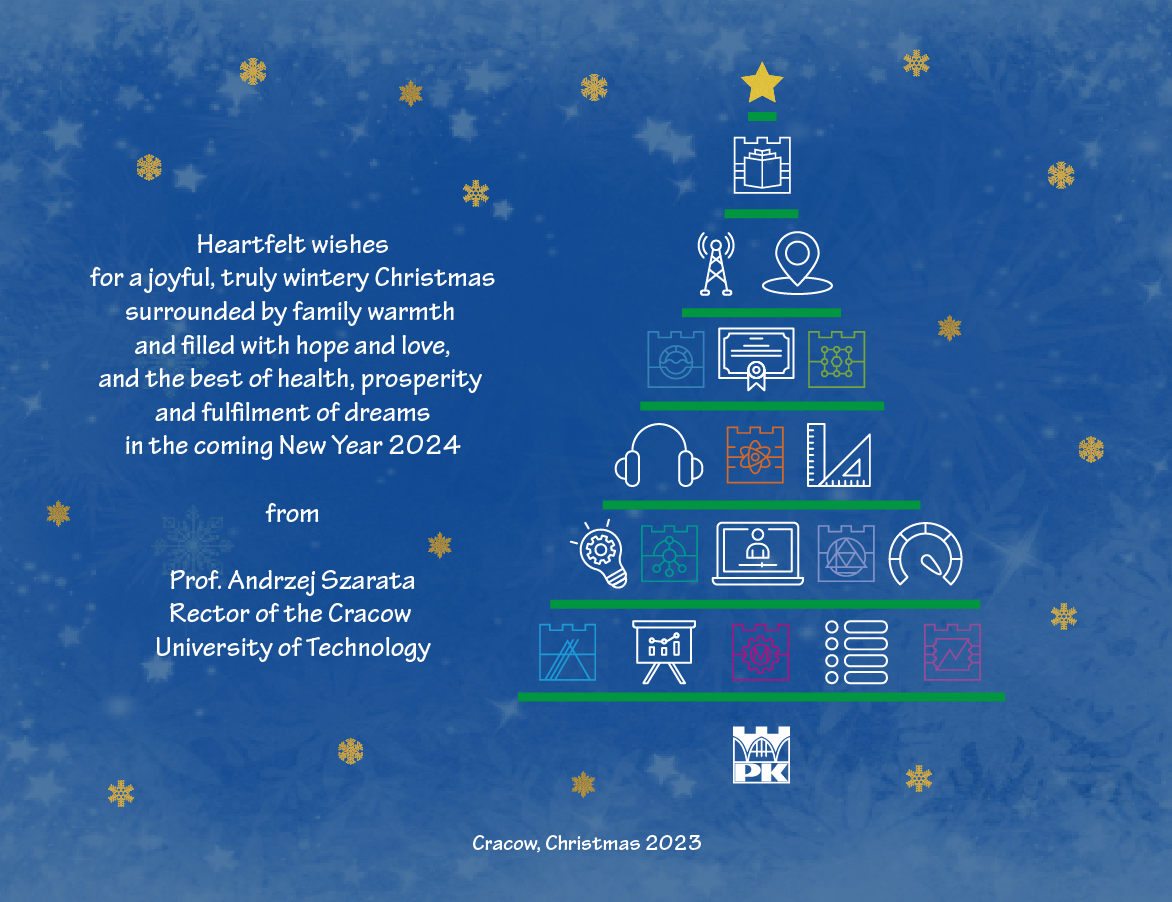 Heartfelt wishes
for a joyful, truly wintery Christmas
surrounded by family warmth
and filled with hope and love,
and the best of health, prosperity
and fulfilment of dreams
in the coming New Year 2024

from

Prof. Andrzej Szarata
Rector of the Cracow
University of Technology

PK

Cracow, Christmas 2023